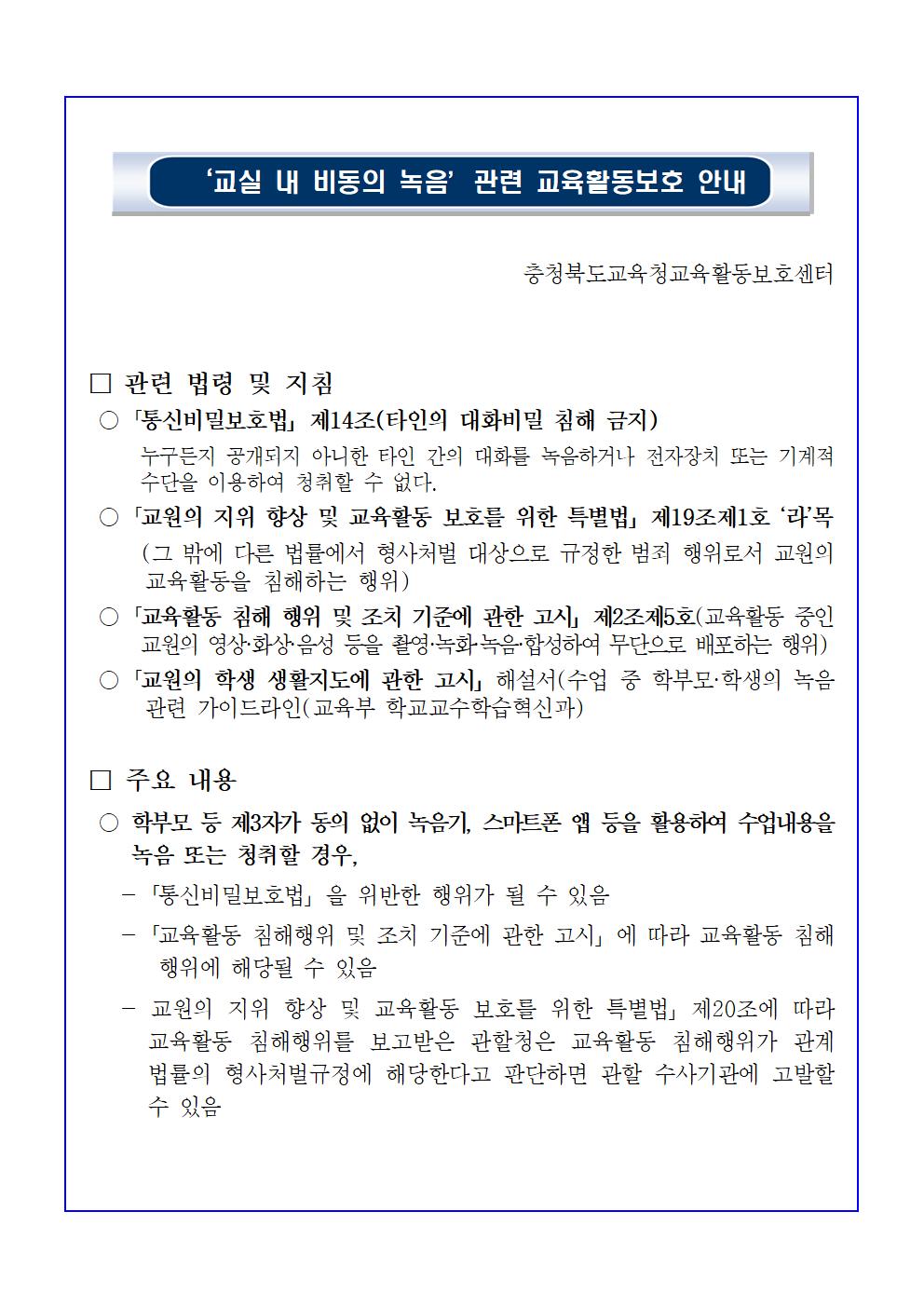 ‘교실 내 비동의 녹음’ 관련 교육활동보호 안내

충청북도교육청교육활동보호센터

□ 관련 법령 및 지침

○ 「통신비밀보호법」 제14조(타인의 대화비밀 침해 금지)

누구든지 공개되지 아니한 타인 간의 대화를 녹음하거나 전자장치 또는 기계적 수단을 이용하여 청취할 수 없다.

○ 「교원의 지위 향상 및 교육활동 보호를 위한 특별법」 제19조제1호 ‘라’목

(그 밖에 다른 법률에서 형사처벌 대상으로 규정한 범죄 행위로서 교원의 교육활동을 침해하는 행위)

○ 「교육활동 침해 행위 및 조치 기준에 관한 고시」 제2조제5호(교육활동 중인 교원의 영상·화상·음성 등을 촬영·녹화·녹음·합성하여 무단으로 배포하는 행위)

○ 「교원의 학생 생활지도에 관한 고시」 해설서(수업 중 학부모·학생의 녹음 관련 가이드라인(교육부 학교교수학습혁신과)

□ 주요 내용

○ 학부모 등 제3자가 동의 없이 녹음기, 스마트폰 앱 등을 활용하여 수업내용을 녹음 또는 청취할 경우,

– 「통신비밀보호법」 을 위반한 행위가 될 수 있음

– 「교육활동 침해행위 및 조치 기준에 관한 고시」 에 따라 교육활동 침해 행위에 해당될 수 있음

– 교원의 지위 향상 및 교육활동 보호를 위한 특별법」 제20조에 따라 교육활동 침해행위를 보고받은 관할청은 교육활동 침해행위가 관계 법률의 형사처벌규정에 해당한다고 판단하면 관할 수사기관에 고발할 수 있음